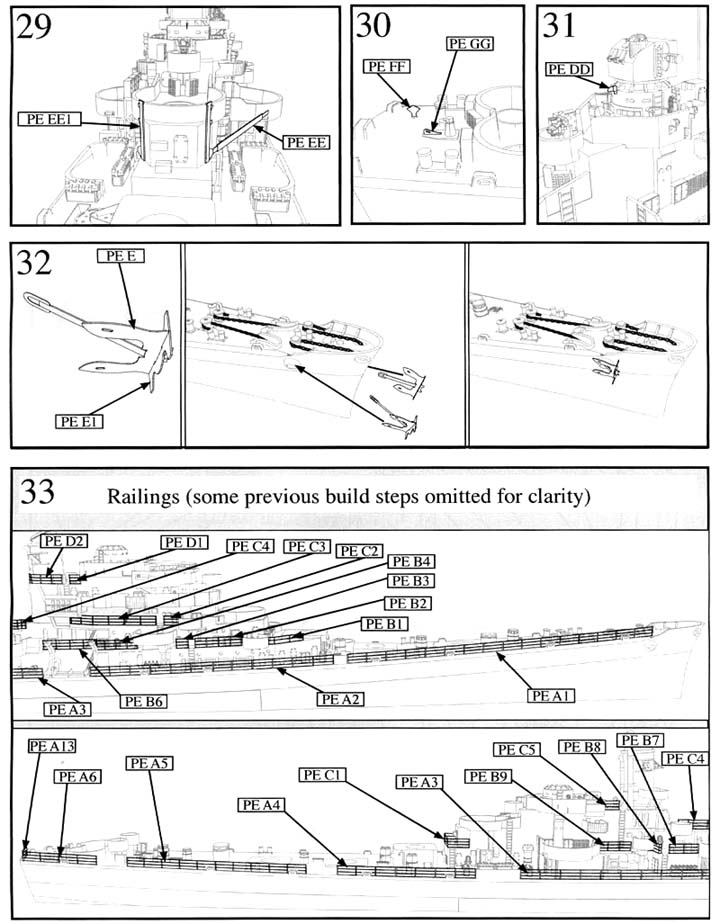 29

PE EE1

PE EE

30

PE FF

PE GG

31

PE DD

32

PE E

PE E1

33 Railings (some previous build steps omitted for clarity)

PE D2

PE D1

PE C4

PE C3

PE C2

PE B4

PE B3

PE B2

PE B1

PE B6

PE A3

PE A2

PE A1

PE A13

PE A6

PE A5

PE A4

PE C1

PE A3

PE B9

PE C5

PE B8

PE B7

PE C4